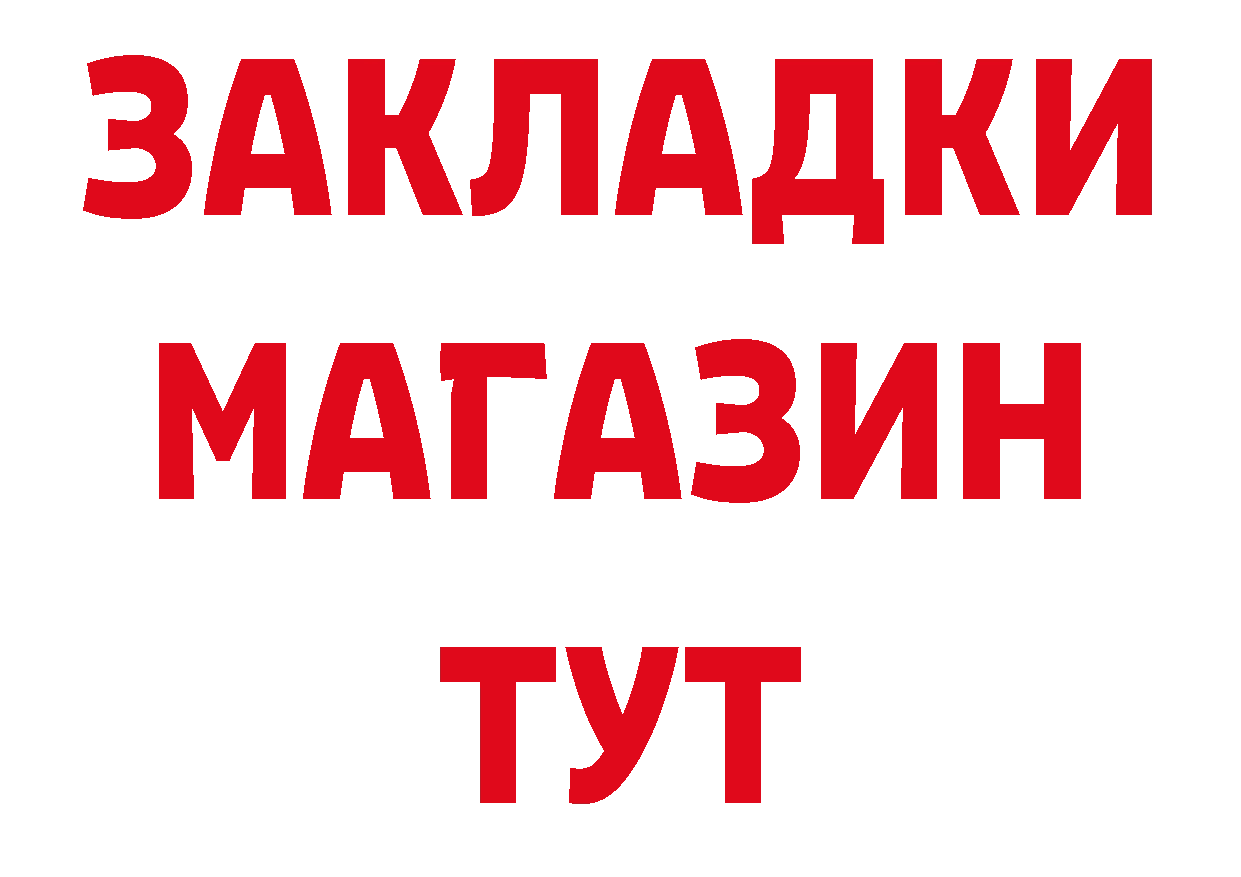 ЗАКЛАДКИ
МАГАЗИН
ТУТ